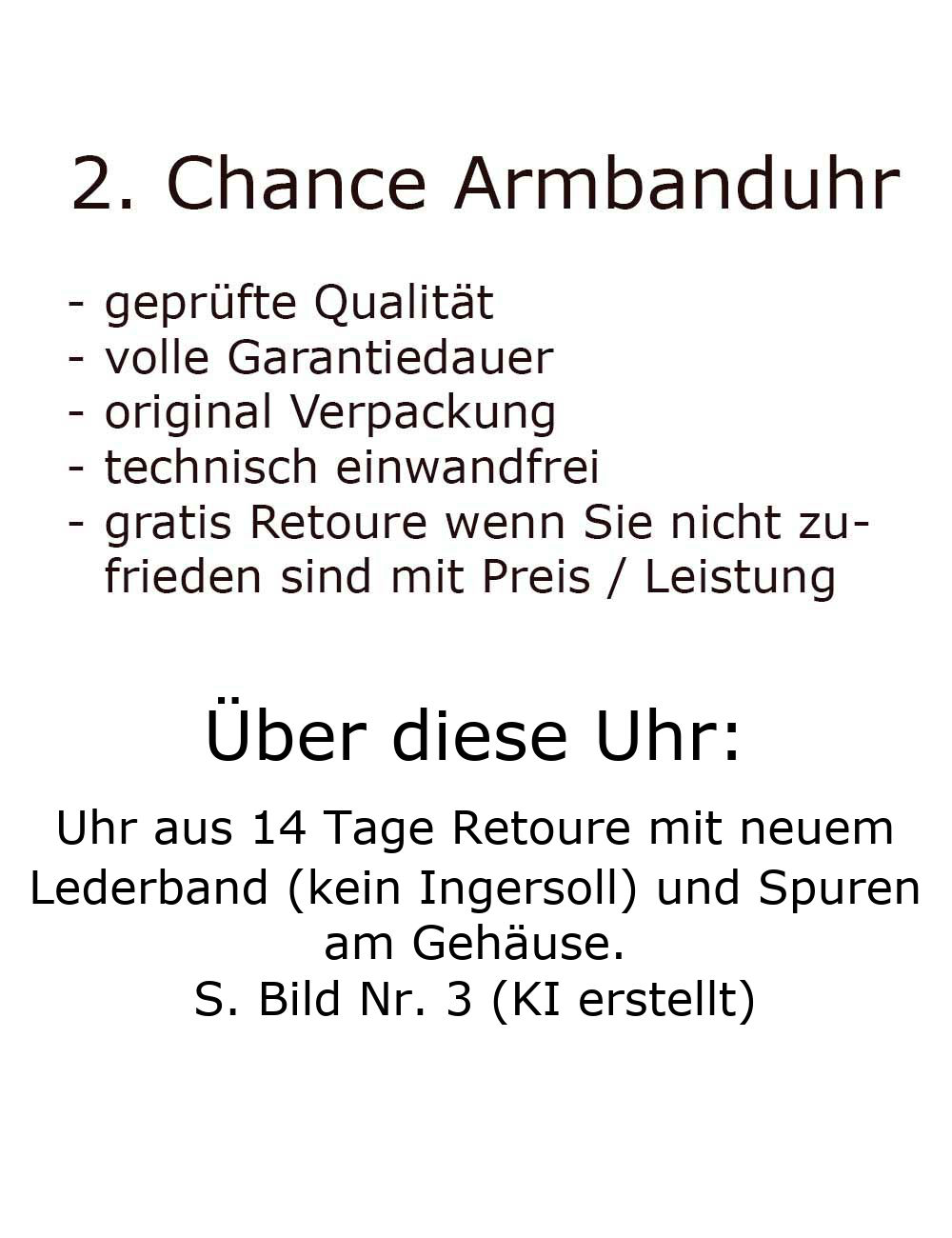 2. Chance Armbanduhr

- geprüfte Qualität
- volle Garantiedauer
- original Verpackung
- technisch einwandfrei
- gratis Retoure wenn Sie nicht zufrieden sind mit Preis / Leistung

Über diese Uhr:

Uhr aus 14 Tage Retoure mit neuem Lederband (kein Ingersoll) und Spuren am Gehäuse.
S. Bild Nr. 3 (KI erstellt)